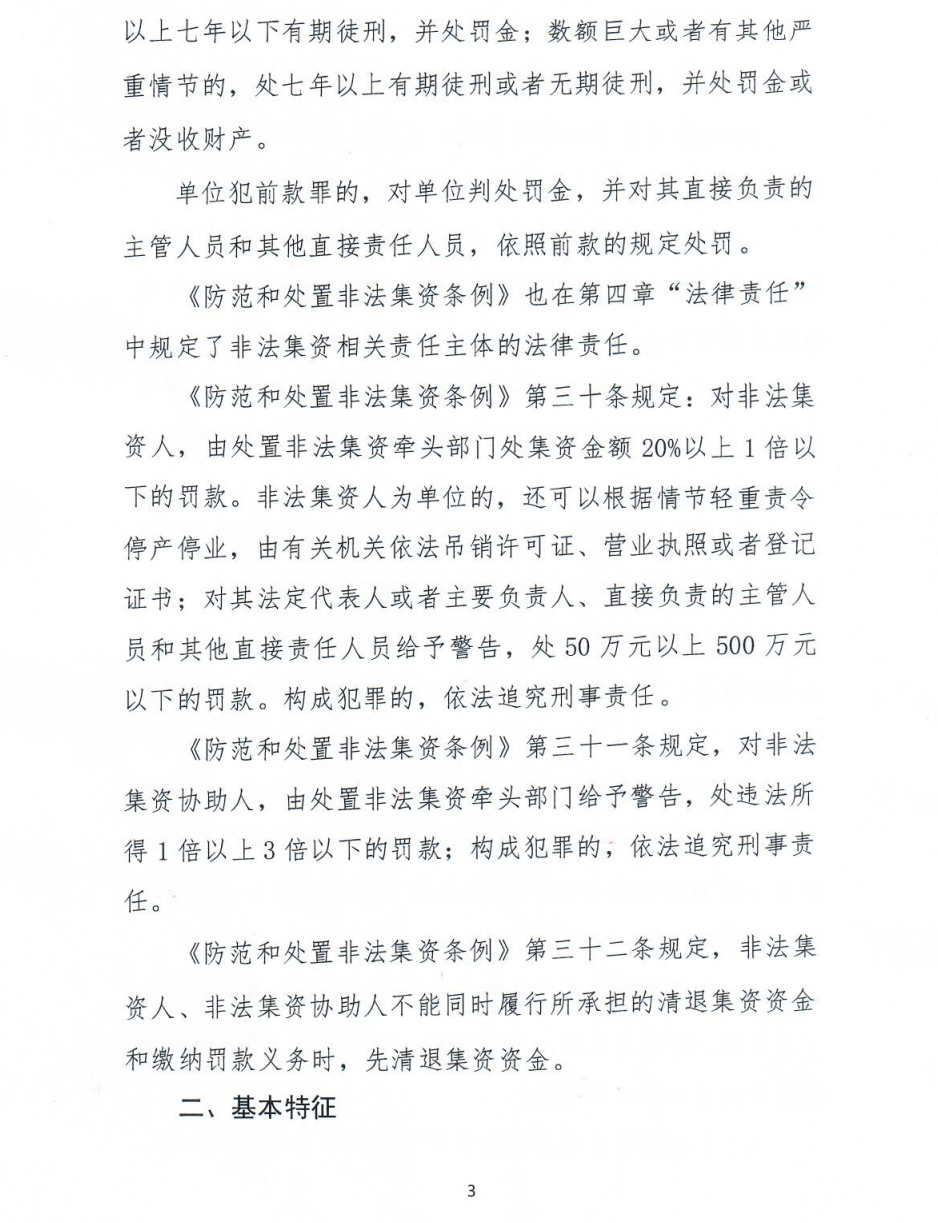 以上七年以下有期徒刑，并处罚金；数额巨大或者有其他严重情节的，处七年以上有期徒刑或者无期徒刑，并处罚金或者没收财产。

单位犯前款罪的，对单位判处罚金，并对其直接负责的主管人员和其他直接责任人员，依照前款的规定处罚。

《防范和处置非法集资条例》也在第四章“法律责任”中规定了非法集资相关责任主体的法律责任。

《防范和处置非法集资条例》第三十条规定：对非法集资人，由处置非法集资牵头部门处集资金额20%以上1倍以下的罚款。非法集资人为单位的，还可以根据情节轻重责令停产停业，由有关机关依法吊销许可证、营业执照或者登记证书；对其法定代表人或者主要负责人、直接负责的主管人员和其他直接责任人员给予警告，处50万元以上500万元以下的罚款。构成犯罪的，依法追究刑事责任。

《防范和处置非法集资条例》第三十一条规定，对非法集资协助人，由处置非法集资牵头部门给予警告，处违法所得1倍以上3倍以下的罚款；构成犯罪的，依法追究刑事责任。

《防范和处置非法集资条例》第三十二条规定，非法集资人、非法集资协助人不能同时履行所承担的清退集资资金和缴纳罚款义务时，先清退集资资金。

二、基本特征

3